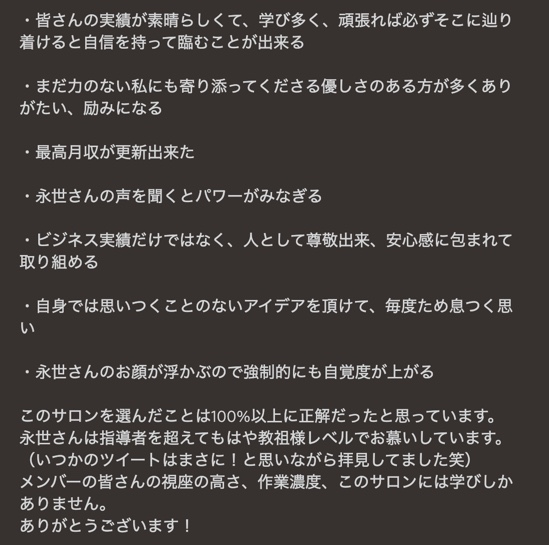 ・皆さんの実績が素晴らしくて、学び多く、頑張れば必ずそこに辿り着けると自信を持って臨むことが出来る

・まだ力のない私にも寄り添ってくださる優しさのある方が多くありがたい、励みになる

・最高月収が更新出来た

・永世さんの声を聞くとパワーがみなぎる

・ビジネス実績だけではなく、人として尊敬出来、安心感に包まれて取り組める

・自身では思いつくことのないアイデアを頂けて、毎度ため息つく思い

・永世さんのお顔が浮かぶので強制的にも自覚度が上がる

このサロンを選んだことは100%以上に正解だったと思っています。
永世さんは指導者を超えてもはや教祖様レベルでお慕いしています。
（いつかのツイートはまさに！と思いながら拝見してました笑）
メンバーの皆さんの視座の高さ、作業濃度、このサロンには学びしかありません。
ありがとうございます！